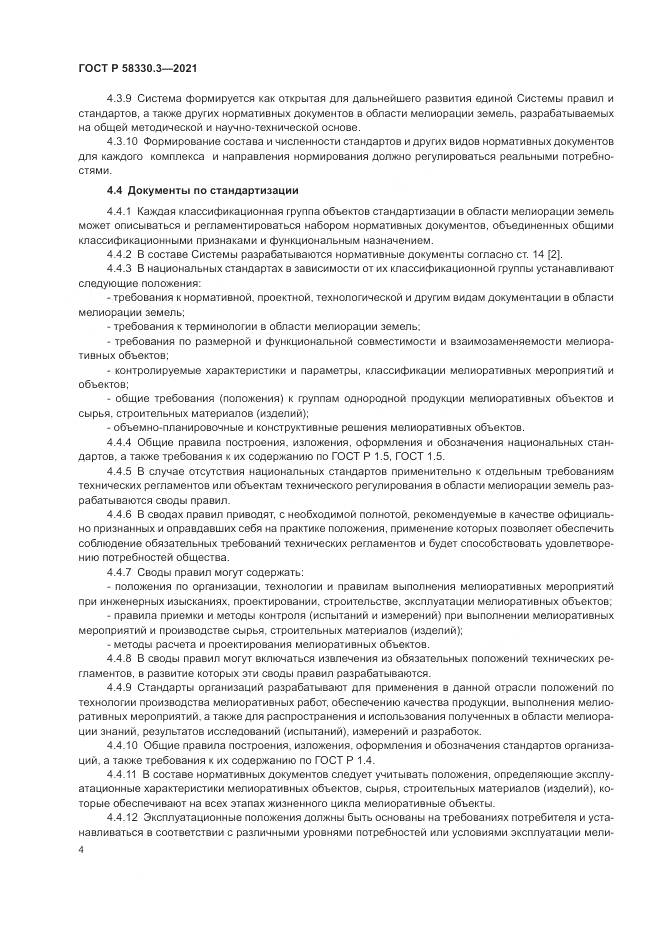 ГОСТ Р 58330.3—2021

4.3.9 Система формируется как открытая для дальнейшего развития единой Системы правил и стандартов, а также других нормативных документов в области мелиорации земель, разрабатываемых на общей методической и научно-технической основе.

4.3.10 Формирование состава и численности стандартов и других видов нормативных документов для каждого комплекса и направления нормирования должно регулироваться реальными потребностями.

4.4 Документы по стандартизации

4.4.1 Каждая классификационная группа объектов стандартизации в области мелиорации земель может описываться и регламентироваться набором нормативных документов, объединенных общими классификационными признаками и функциональным назначением.

4.4.2 В составе Системы разрабатываются нормативные документы согласно ст. 14 [2].

4.4.3 В национальных стандартах в зависимости от их классификационной группы устанавливают следующие положения:

- требования к нормативной, проектной, технологической и другим видам документации в области мелиорации земель;

- требования к терминологии в области мелиорации земель;

- требования по размерной и функциональной совместимости и взаимозаменяемости мелиоративных объектов;

- контролируемые характеристики и параметры, классификации мелиоративных мероприятий и объектов;

- общие требования (положения) к группам однородной продукции мелиоративных объектов и сырья, строительных материалов (изделий);

- объемно-планировочные и конструктивные решения мелиоративных объектов.

4.4.4 Общие правила построения, изложения, оформления и обозначения национальных стандартов, а также требования к их содержанию по ГОСТ Р 1.5, ГОСТ 1.5.

4.4.5 В случае отсутствия национальных стандартов применительно к отдельным требованиям технических регламентов или объектам технического регулирования в области мелиорации земель разрабатываются своды правил.

4.4.6 В сводах правил приводят, с необходимой полнотой, рекомендуемые в качестве официально признанных и оправдавших себя на практике положения, применение которых позволяет обеспечить соблюдение обязательных требований технических регламентов и будет способствовать удовлетворению потребностей общества.

4.4.7 Своды правил могут содержать:

- положения по организации, технологии и правилам выполнения мелиоративных мероприятий при инженерных изысканиях, проектировании, строительстве, эксплуатации мелиоративных объектов;

- правила приемки и методы контроля (испытаний и измерений) при выполнении мелиоративных мероприятий и производстве сырья, строительных материалов (изделий);

- методы расчета и проектирования мелиоративных объектов.

4.4.8 В своды правил могут включаться извлечения из обязательных положений технических регламентов, в развитие которых эти своды правил разрабатываются.

4.4.9 Стандарты организаций разрабатывают для применения в данной отрасли положений по технологии производства мелиоративных работ, обеспечению качества продукции, выполнения мелиоративных мероприятий, а также для распространения и использования полученных в области мелиорации знаний, результатов исследований (испытаний), измерений и разработок.

4.4.10 Общие правила построения, изложения, оформления и обозначения стандартов организаций, а также требования к их содержанию по ГОСТ Р 1.4.

4.4.11 В составе нормативных документов следует учитывать положения, определяющие эксплуатационные характеристики мелиоративных объектов, сырья, строительных материалов (изделий), которые обеспечивают на всех этапах жизненного цикла мелиоративные объекты.

4.4.12 Эксплуатационные положения должны быть основаны на требованиях потребителя и устанавливаться в соответствии с различными уровнями потребностей или условиями эксплуатации мели-

4